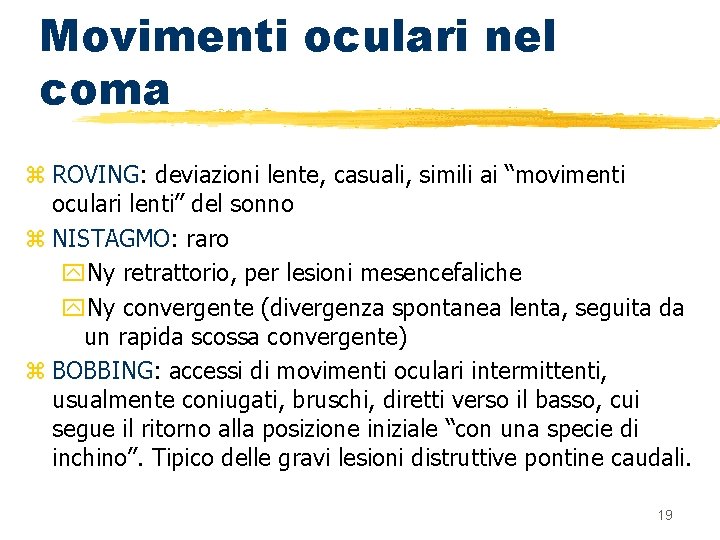 Movimenti oculari nel coma

ROVING: deviazioni lente, casuali, simili ai “movimenti oculari lenti” del sonno

NISTAGMO: raro

Ny retrattorio, per lesioni mesencefaliche

Ny convergente (divergenza spontanea lenta, seguita da un rapida scossa convergente)

BOBBING: accessi di movimenti oculari intermittenti, usualmente coniugati, bruschi, diretti verso il basso, cui segue il ritorno alla posizione iniziale “con una specie di inchino”. Tipico delle gravi lesioni distruttive pontine caudali.

19